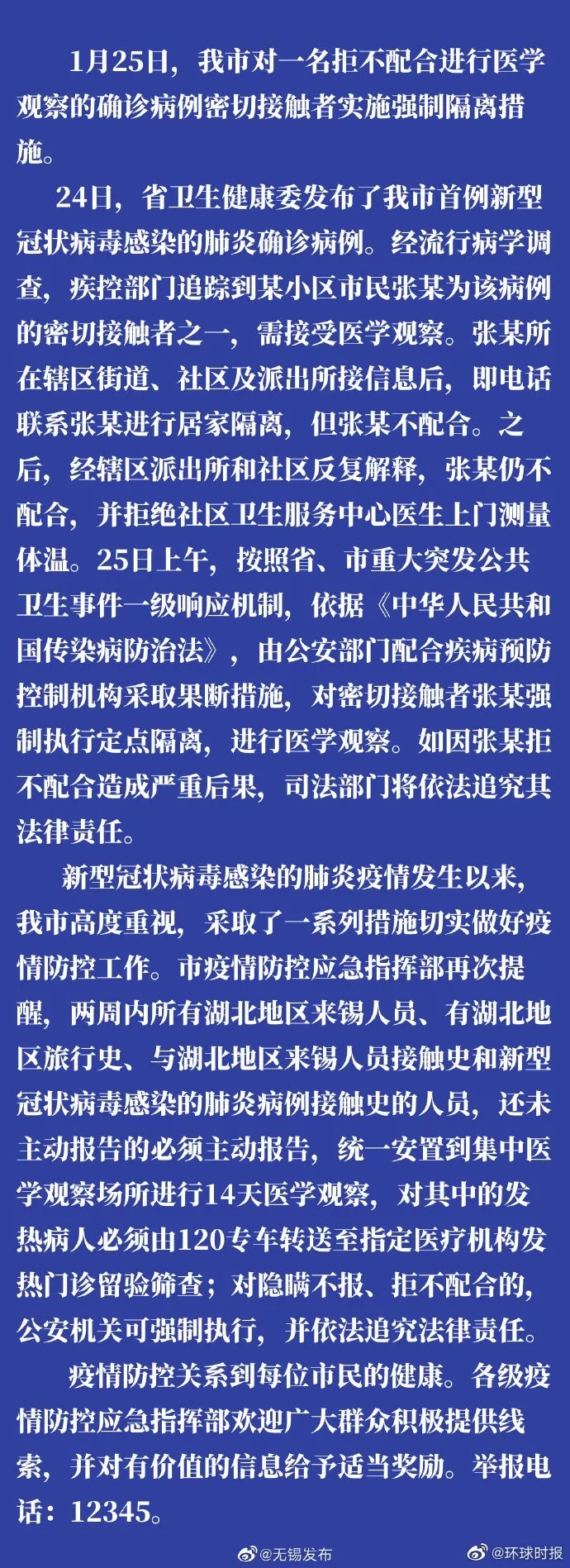 1月25日，我市对一名拒不配合进行医学观察的确诊病例密切接触者实施强制隔离措施。

24日，省卫生健康委发布了我市首例新型冠状病毒感染的肺炎确诊病例。经流行病学调查，疾控部门追踪到某小区市民张某为该病例的密切接触者之一，需接受医学观察。张某所在辖区街道、社区及派出所接信息后，即电话联系张某进行居家隔离，但张某不配合。之后，经辖区派出所和社区反复解释，张某仍不配合，并拒绝社区卫生服务中心医生上门测量体温。25日上午，按照省、市重大突发公共卫生事件一级响应机制，依据《中华人民共和国传染病防治法》，由公安部门配合疾病预防控制机构采取果断措施，对密切接触者张某强制执行定点隔离，进行医学观察。如因张某拒不配合造成严重后果，司法部门将依法追究其法律责任。

新型冠状病毒感染的肺炎疫情发生以来，我市高度重视，采取了一系列措施切实做好疫情防控工作。市疫情防控应急指挥部再次提醒，两周内所有湖北地区来锡人员、有湖北地区旅行史、与湖北地区来锡人员接触史和新型冠状病毒感染的肺炎病例接触史的人员，还未主动报告的必须主动报告，统一安置到集中医学观察场所进行14天医学观察，对其中的发热病人必须由120专车转送至指定医疗机构发热门诊留验筛查；对隐瞒不报、拒不配合的，公安机关可强制执行，并依法追究法律责任。

疫情防控关系到每位市民的健康。各级疫情防控应急指挥部欢迎广大群众积极提供线索，并对有价值的信息给予适当奖励。举报电话：12345。

@无锡发布 @环球时报